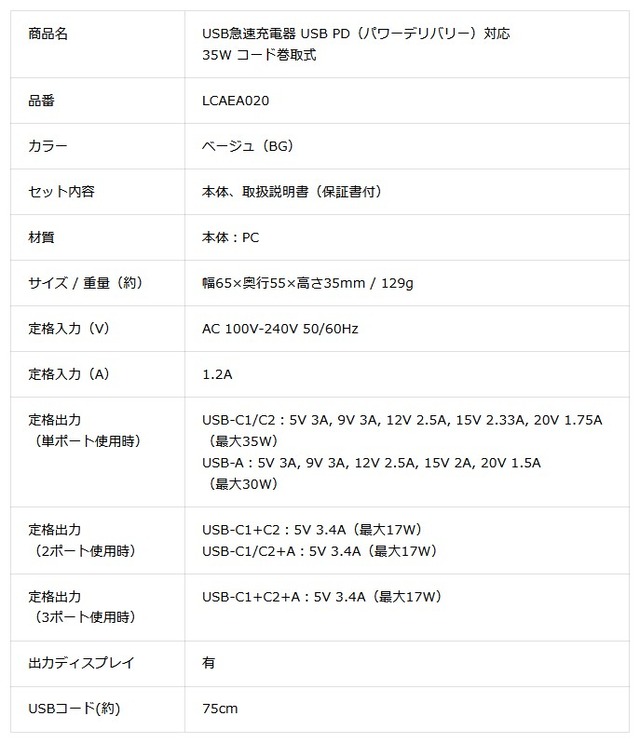 | | |
|---|---|
| 商品名 | USB急速充電器 USB PD（パワーデリバリー）対応 35W コード巻取式 |
| 品番 | LCAEA020 |
| カラー | ベージュ（BG） |
| セット内容 | 本体、取扱説明書（保証書付） |
| 材質 | 本体：PC |
| サイズ / 重量（約） | 幅65×奥行55×高さ35mm / 129g |
| 定格入力（V） | AC 100V-240V 50/60Hz |
| 定格入力（A） | 1.2A |
| 定格出力（単ポート使用時） | USB-C1/C2：5V 3A, 9V 3A, 12V 2.5A, 15V 2.33A, 20V 1.75A（最大35W） USB-A：5V 3A, 9V 3A, 12V 2.5A, 15V 2A, 20V 1.5A（最大30W） |
| 定格出力（2ポート使用時） | USB-C1+C2：5V 3.4A（最大17W） USB-C1/C2+A：5V 3.4A（最大17W） |
| 定格出力（3ポート使用時） | USB-C1+C2+A：5V 3.4A（最大17W） |
| 出力ディスプレイ | 有 |
| USBコード(約) | 75cm |